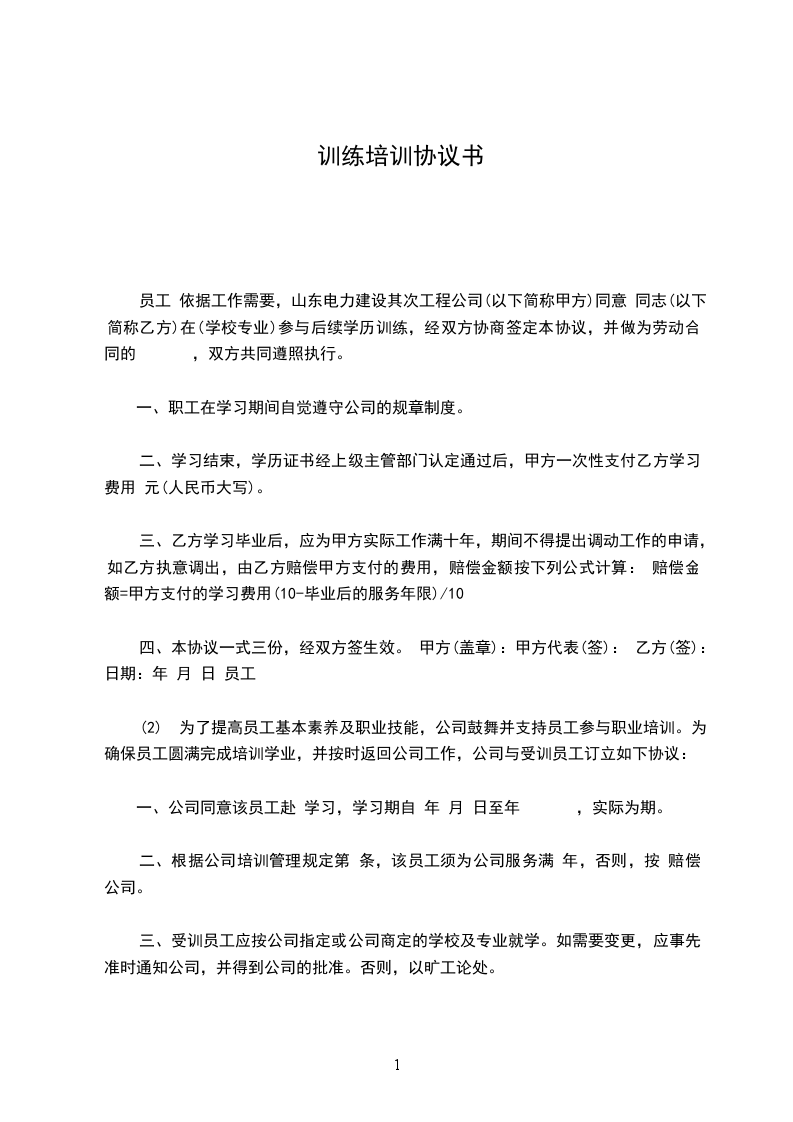 训练培训协议书

员工 依据工作需要，山东电力建设其次工程公司(以下简称甲方)同意 同志(以下简称乙方)在(学校专业)参与后续学历训练，经双方协商签定本协议，并做为劳动合同的 ，双方共同遵照执行。

一、职工在学习期间自觉遵守公司的规章制度。

二、学习结束，学历证书经上级主管部门认定通过后，甲方一次性支付乙方学习费用 元(人民币大写)。

三、乙方学习毕业后，应为甲方实际工作满十年，期间不得提出调动工作的申请，如乙方执意调出，由乙方赔偿甲方支付的费用，赔偿金额按下列公式计算： 赔偿金额=甲方支付的学习费用(10-毕业后的服务年限)/10

四、本协议一式三份，经双方签生效。 甲方(盖章)：甲方代表(签)： 乙方(签)：日期：年 月 日 员工

(2) 为了提高员工基本素养及职业技能，公司鼓舞并支持员工参与职业培训。为确保员工圆满完成培训学业，并按时返回公司工作，公司与受训员工订立如下协议：

一、公司同意该员工赴 学习，学习期自 年 月 日至年 ，实际为期。

二、根据公司培训管理规定第 条，该员工须为公司服务满 年，否则，按 赔偿公司。

三、受训员工应按公司指定或公司商定的学校及专业就学。如需要变更，应事先准时通知公司，并得到公司的批准。否则，以旷工论处。

1